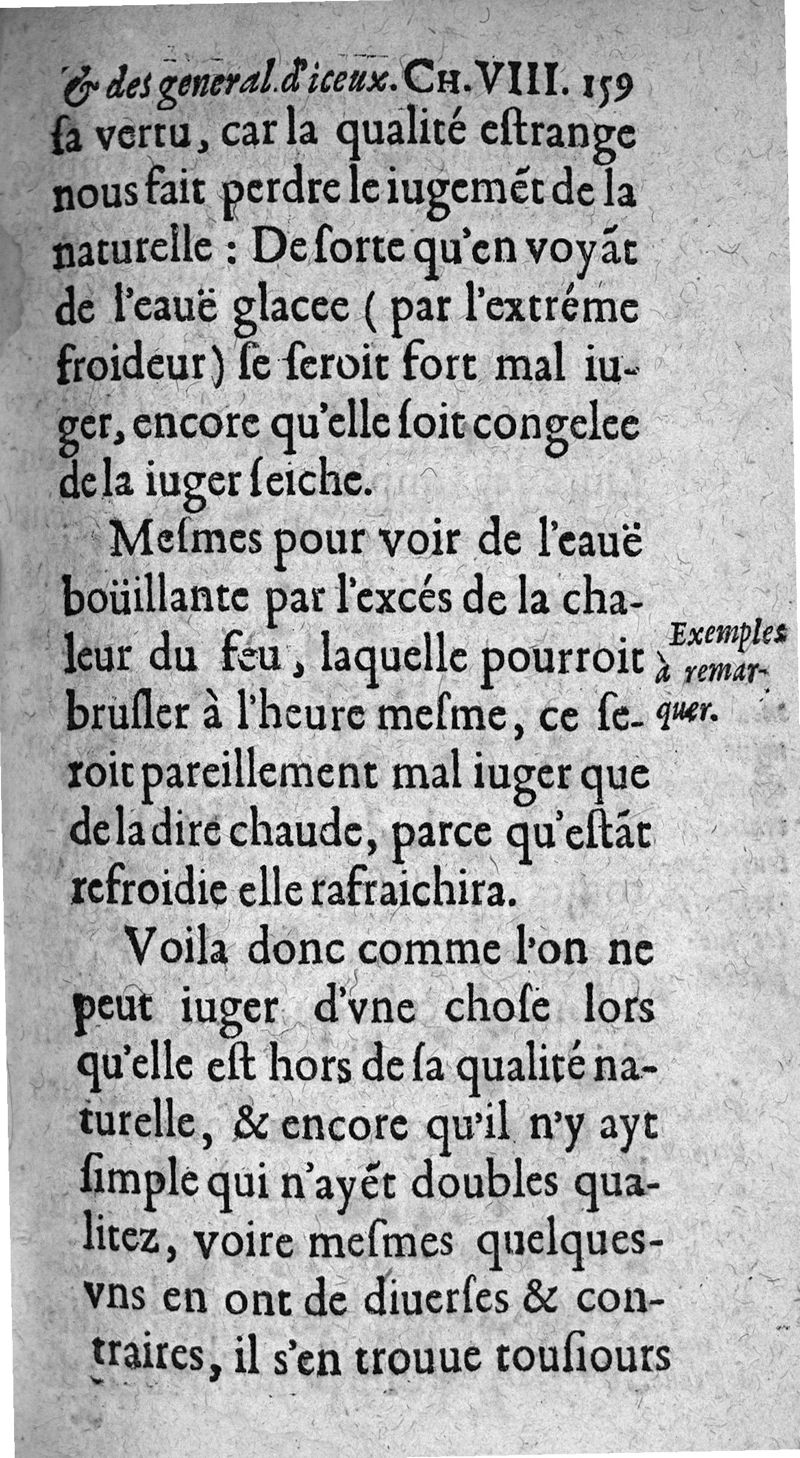 & des general. d'iceux. CH. VIII. 159

ſa vertu, car la qualité eſtrange nous fait perdre le iugemẽt de la naturelle : De ſorte qu'en voyãt de l'eauë glacee ( par l'extréme froideur) ſe ſeroit fort mal iuger, encore qu'elle ſoit congelee de la iuger ſeiche.

Meſmes pour voir de l'eauë boüillante par l'excés de la chaleur du feu, laquelle pourroit bruſler à l'heure meſme, ce ſeroit pareillement mal iuger que de la dire chaude, parce qu'eſtãt refroidie elle rafraichira.

Exemples à remarquer.

Voila donc comme l'on ne peut iuger d'vne choſe lors qu'elle eſt hors de ſa qualité naturelle, & encore qu'il n'y ayt ſimple qui n'ayẽt doubles qualitez, voire meſmes quelques-vns en ont de diuerſes & contraires, il s'en trouue touſiours